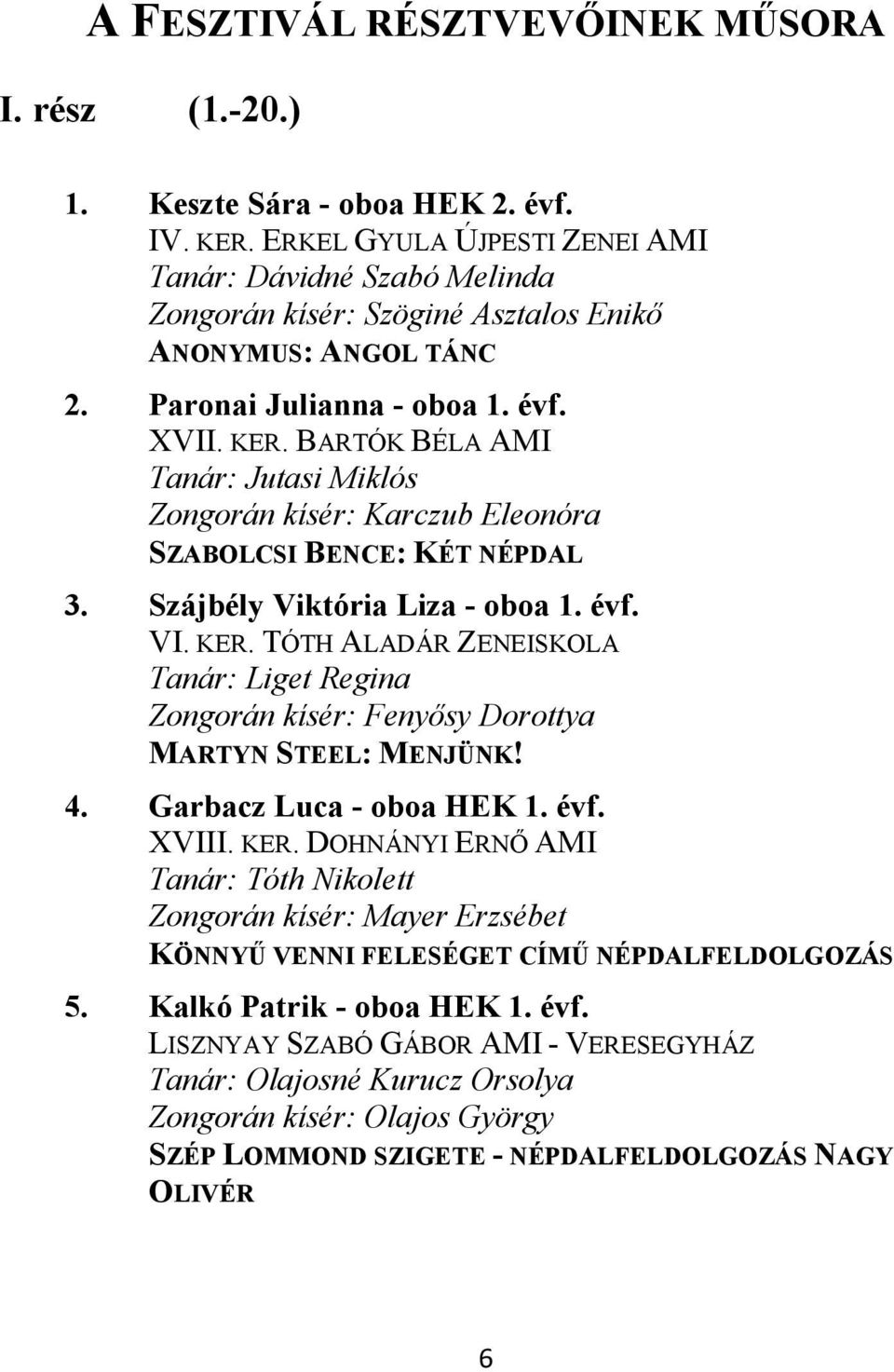 A FESZTIVÁL RÉSZTVEVŐINEK MŰSORA

I. rész (1.-20.)

1. Keszte Sára - oboa HEK 2. évf.
IV. KER. ERKEL GYULA ÚJPESTI ZENEI AMI
Tanár: Dávidné Szabó Melinda
Zongorán kísér: Szöginé Asztalos Enikő
ANONYMUS: ANGOL TÁNC

2. Paronai Julianna - oboa 1. évf.
XVII. KER. BARTÓK BÉLA AMI
Tanár: Jutasi Miklós
Zongorán kísér: Karczub Eleonóra
SZABOLCSI BENCE: KÉT NÉPDAL

3. Szájbély Viktória Liza - oboa 1. évf.
VI. KER. TÓTH ALADÁR ZENEISKOLA
Tanár: Liget Regina
Zongorán kísér: Fenyősy Dorottya
MARTYN STEEL: MENJÜNK!

4. Garbacz Luca - oboa HEK 1. évf.
XVIII. KER. DOHNÁNYI ERNŐ AMI
Tanár: Tóth Nikolett
Zongorán kísér: Mayer Erzsébet
KÖNNYŰ VENNI FELESÉGET CÍMŰ NÉPDALFELDOLGOZÁS

5. Kalkó Patrik - oboa HEK 1. évf.
LISZNYAY SZABÓ GÁBOR AMI - VERESEGYHÁZ
Tanár: Olajosné Kurucz Orsolya
Zongorán kísér: Olajos György
SZÉP LOMMOND SZIGETE - NÉPDALFELDOLGOZÁS NAGY OLIVÉR

6